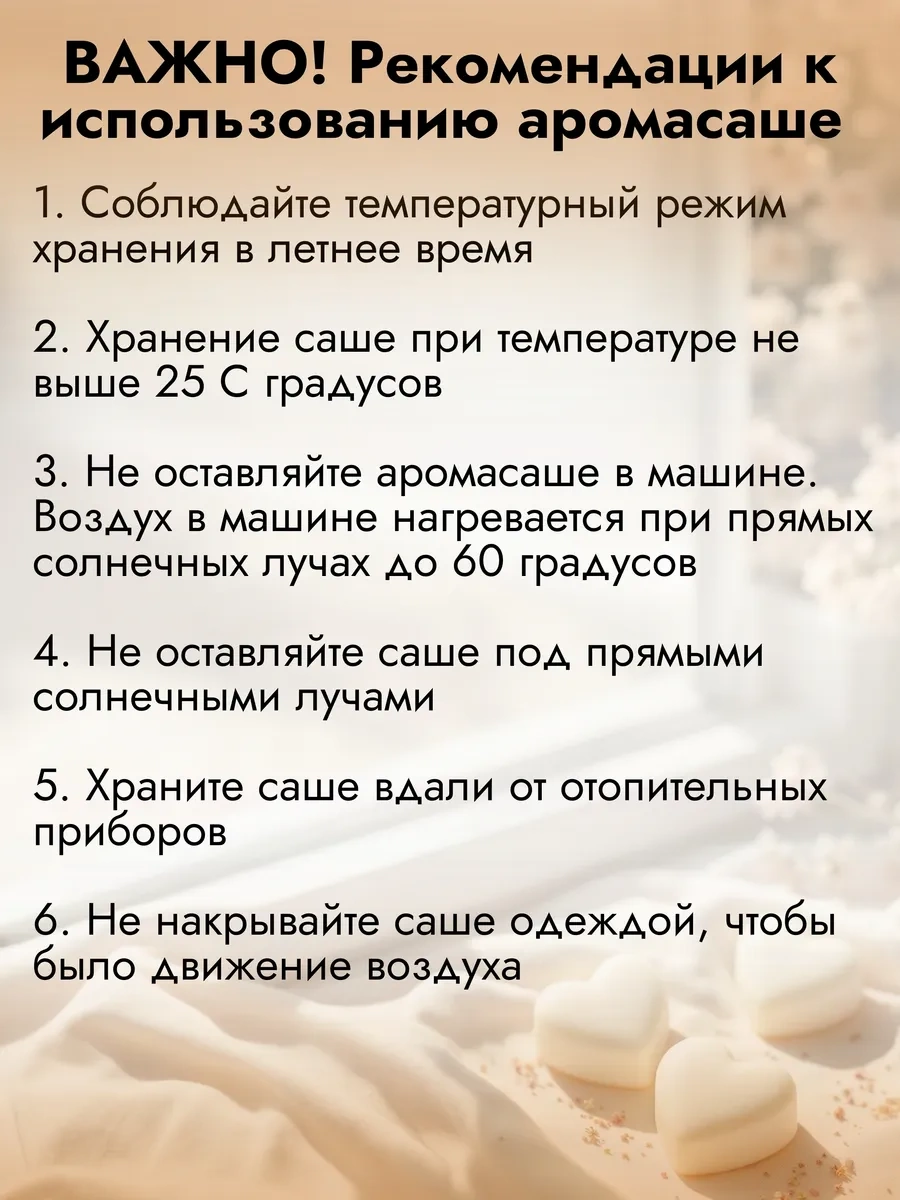 ВАЖНО! Рекомендации к использованию аромасаше

1. Соблюдайте температурный режим хранения в летнее время

2. Хранение саше при температуре не выше 25 С градусов

3. Не оставляйте аромасаше в машине. Воздух в машине нагревается при прямых солнечных лучах до 60 градусов

4. Не оставляйте саше под прямыми солнечными лучами

5. Храните саше вдали от отопительных приборов

6. Не накрывайте саше одеждой, чтобы было движение воздуха